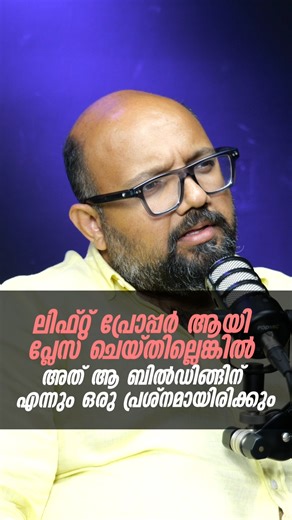 ലിഫ്റ്റ് പ്രോപ്പർ ആയി പ്ലേസ് ചെയ്തില്ലെങ്കിൽ
അത് ആ ബിൽഡിങ്ങിന് എന്നും ഒരു പ്രശ്നമായിരിക്കും